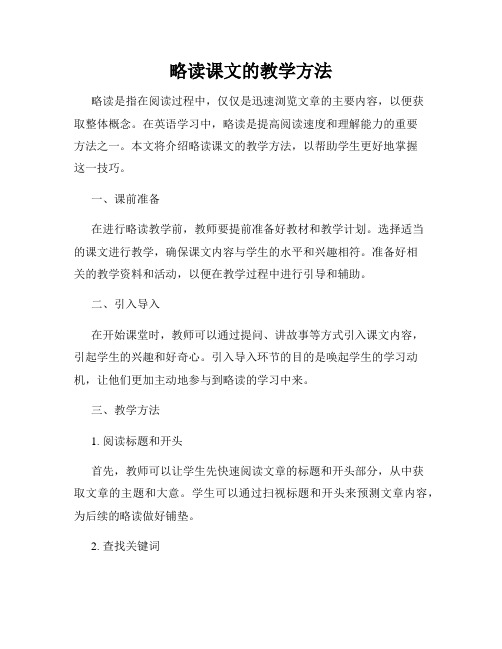 略读课文的教学方法

略读是指在阅读过程中，仅仅是迅速浏览文章的主要内容，以便获取整体概念。在英语学习中，略读是提高阅读速度和理解能力的重要方法之一。本文将介绍略读课文的教学方法，以帮助学生更好地掌握这一技巧。

一、课前准备

在进行略读教学前，教师要提前准备好教材和教学计划。选择适当的课文进行教学，确保课文内容与学生的水平和兴趣相符。准备好相关的教学资料和活动，以便在教学过程中进行引导和辅助。

二、引入导入

在开始课堂时，教师可以通过提问、讲故事等方式引入课文内容，引起学生的兴趣和好奇心。引入导入环节的目的是唤起学生的学习动机，让他们更加主动地参与到略读的学习中来。

三、教学方法

1. 阅读标题和开头

首先，教师可以让学生先快速阅读文章的标题和开头部分，从中获取文章的主题和大意。学生可以通过扫视标题和开头来预测文章内容，为后续的略读做好铺垫。

2. 查找关键词